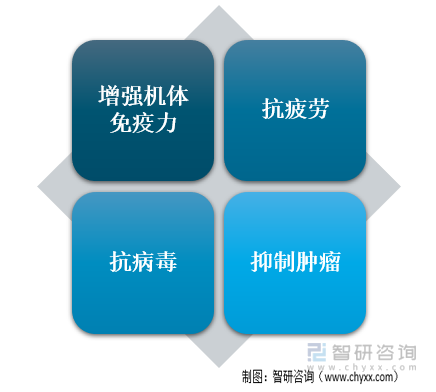 增强机体免疫力

抗疲劳

抗病毒

抑制肿瘤

智研咨询
www.chyxx.com

制图：智研咨询（www.chyxx.com）